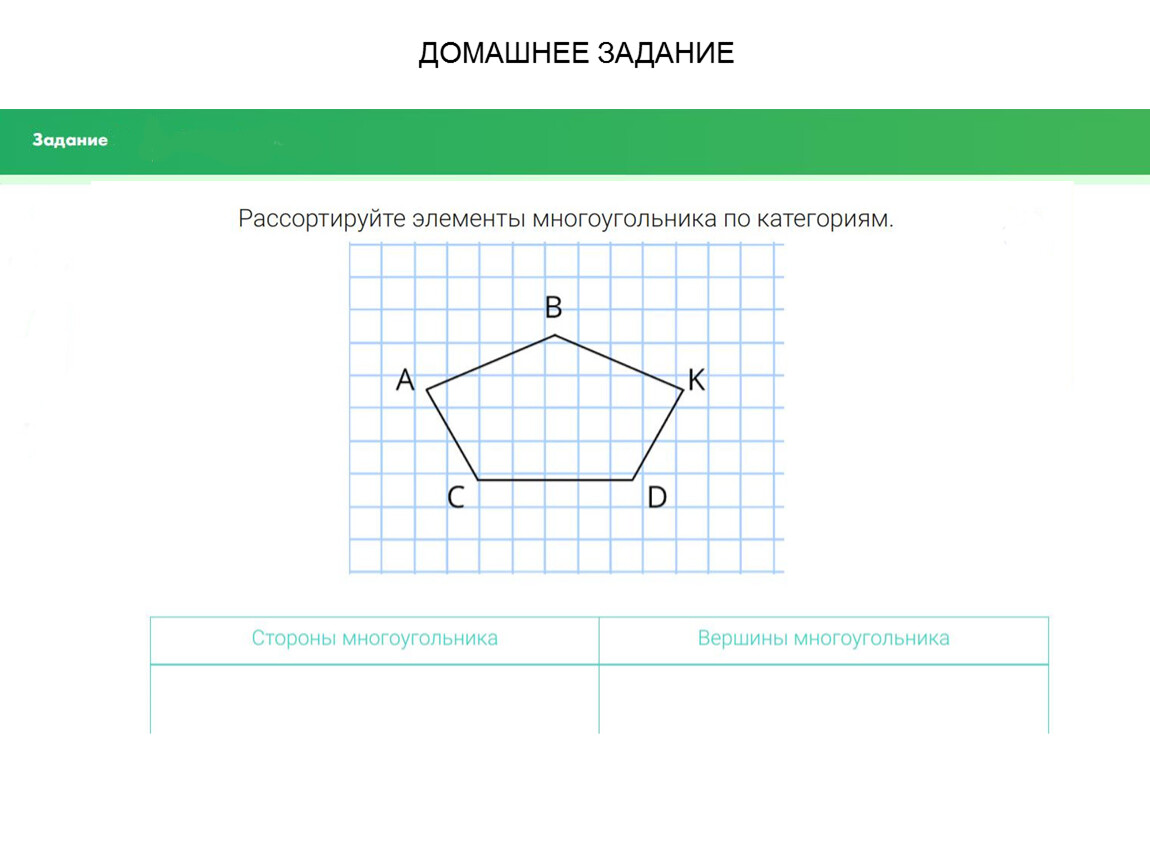 ДОМАШНЕЕ ЗАДАНИЕ

Задание

Рассортируйте элементы многоугольника по категориям.

B
A
K
C
D

| Стороны многоугольника | Вершины многоугольника |
|---|---|
| | |